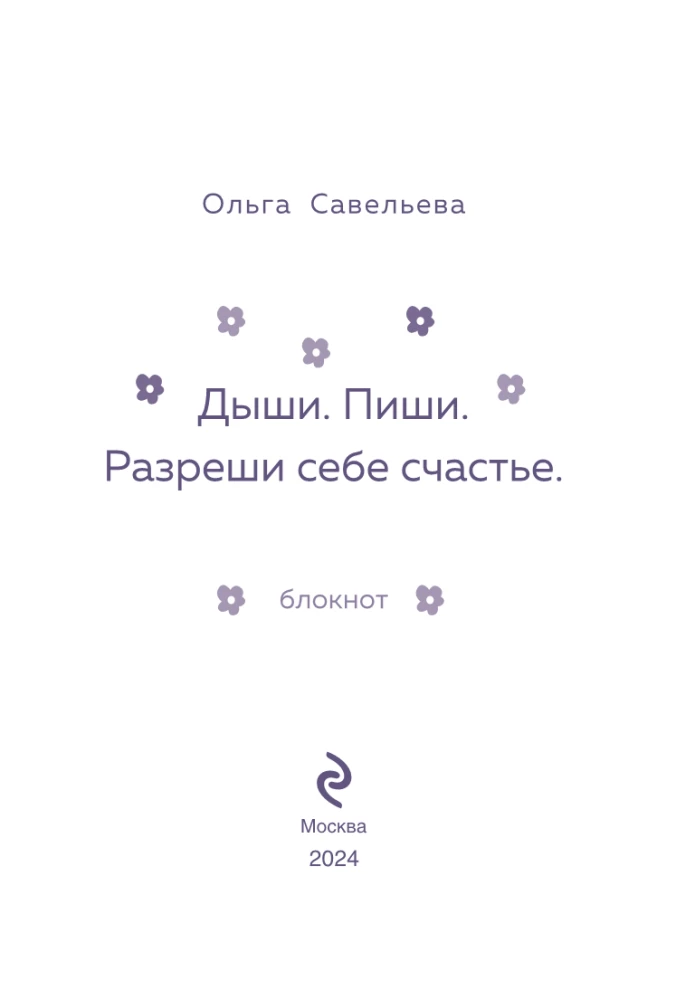 Ольга Савельева

Дыши. Пиши.
Разреши себе счастье.

блокнот

Москва
2024